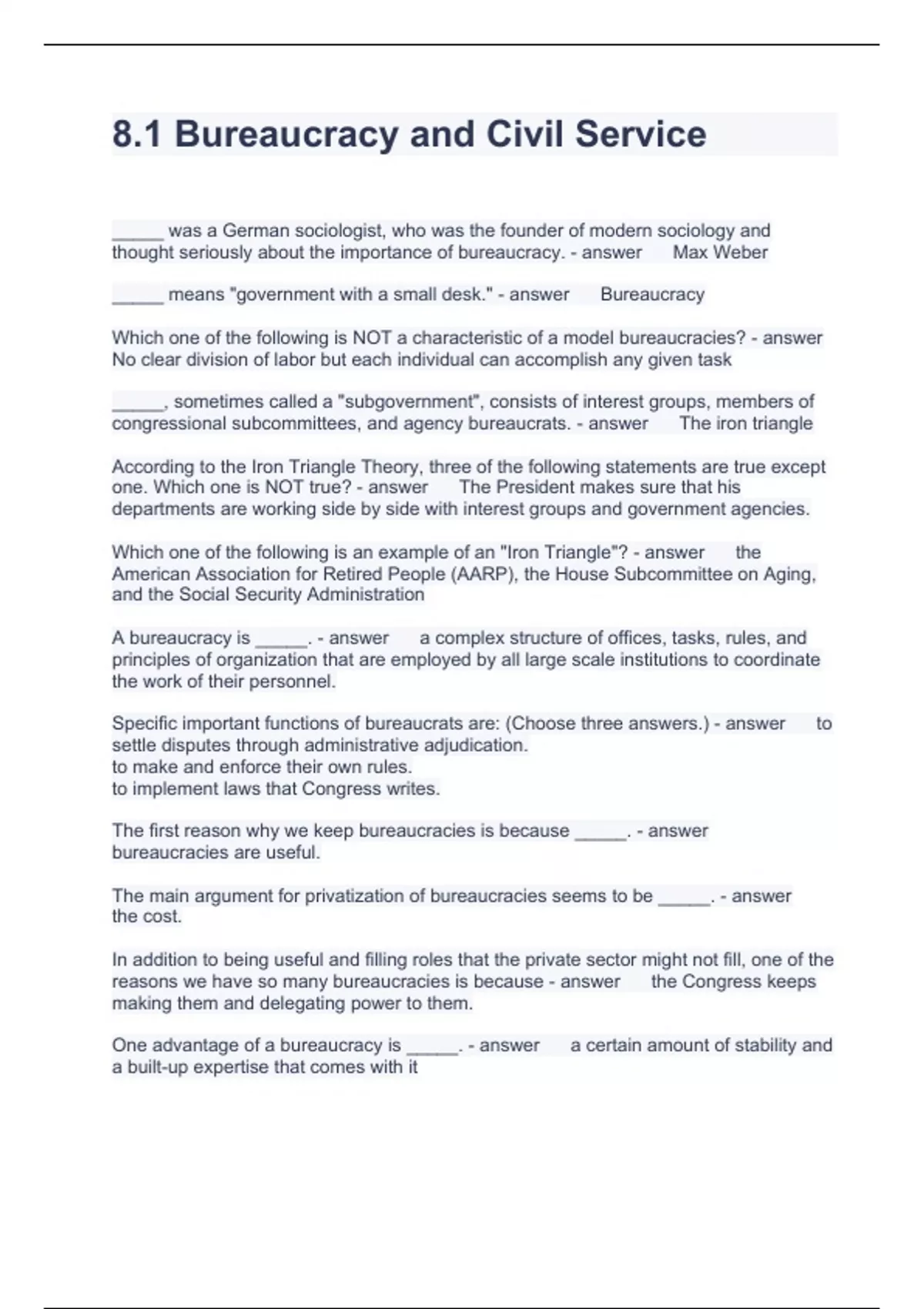 8.1 Bureaucracy and Civil Service

_____ was a German sociologist, who was the founder of modern sociology and thought seriously about the importance of bureaucracy. - answer Max Weber

_____ means "government with a small desk." - answer Bureaucracy

Which one of the following is NOT a characteristic of a model bureaucracies? - answer No clear division of labor but each individual can accomplish any given task

_____, sometimes called a "subgovernment", consists of interest groups, members of congressional subcommittees, and agency bureaucrats. - answer The iron triangle

According to the Iron Triangle Theory, three of the following statements are true except one. Which one is NOT true? - answer The President makes sure that his departments are working side by side with interest groups and government agencies.

Which one of the following is an example of an "Iron Triangle"? - answer the American Association for Retired People (AARP), the House Subcommittee on Aging, and the Social Security Administration

A bureaucracy is _____. - answer a complex structure of offices, tasks, rules, and principles of organization that are employed by all large scale institutions to coordinate the work of their personnel.

Specific important functions of bureaucrats are: (Choose three answers.) - answer to settle disputes through administrative adjudication.
to make and enforce their own rules.
to implement laws that Congress writes.

The first reason why we keep bureaucracies is because _____. - answer bureaucracies are useful.

The main argument for privatization of bureaucracies seems to be _____. - answer the cost.

In addition to being useful and filling roles that the private sector might not fill, one of the reasons we have so many bureaucracies is because - answer the Congress keeps making them and delegating power to them.

One advantage of a bureaucracy is _____. - answer a certain amount of stability and a built-up expertise that comes with it